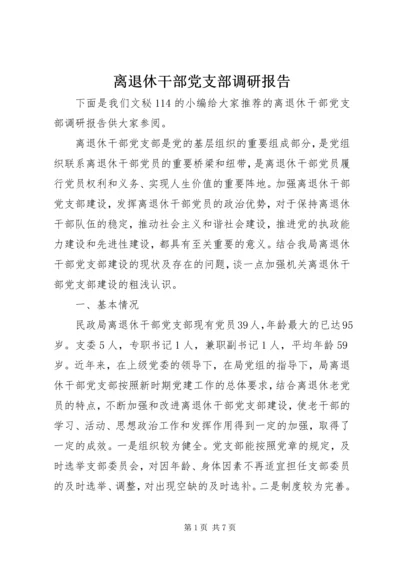 离退休干部党支部调研报告

下面是我们文秘114的小编给大家推荐的离退休干部党支部调研报告供大家参阅。

离退休干部党支部是党的基层组织的重要组成部分，是党组织联系离退休干部党员的重要桥梁和纽带，是离退休干部党员履行党员权利和义务、实现人生价值的重要阵地。加强离退休干部党支部建设，发挥离退休干部党员的政治优势，对于保持离退休干部队伍的稳定，推动社会主义和谐社会建设，推进党的执政能力建设和先进性建设，都具有至关重要的意义。结合我局离退休干部党支部建设的现状及存在的问题，谈一点加强机关离退休干部党支部建设的粗浅认识。

一、基本情况

民政局离退休干部党支部现有党员39人，年龄最大的已达95岁。支委5人，专职书记1人，兼职副书记1人，平均年龄59岁。近年来，在上级党委的领导下，在局党组的指导下，局离退休干部党支部按照新时期党建工作的总体要求，结合离退休老党员的特点，不断加强和改进离退休干部党支部建设，使老干部的学习、活动、思想政治工作和发挥作用得到一定的加强，取得了一定的成效。一是组织较为健全。党支部能按照党章的规定，及时选举支部委员会，对因年龄、身体因素不再适宜担任支部委员的及时选举、调整，对出现空缺的及时选补。二是制度较为完善。

第1页 共7页